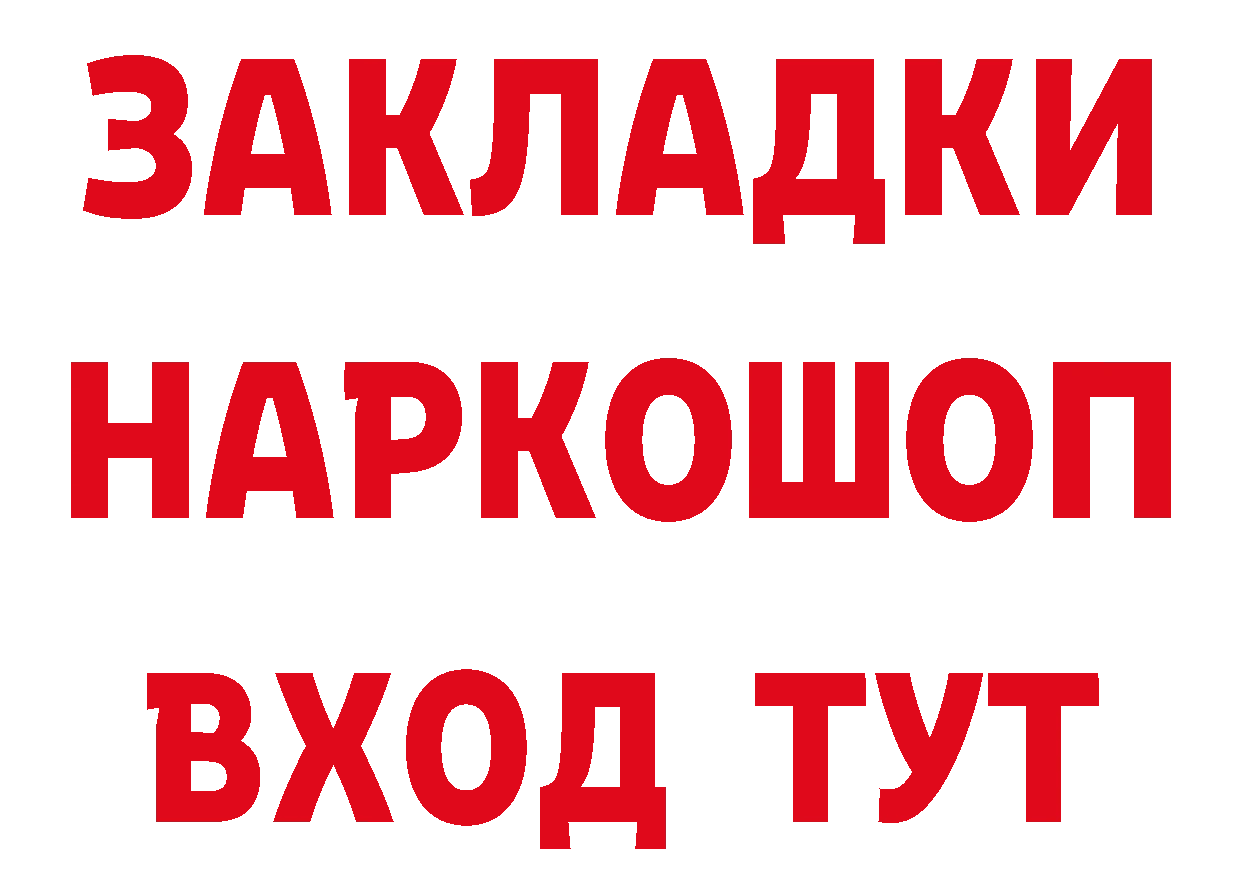 ЗАКЛАДКИ
НАРКОШОП
ВХОД ТУТ